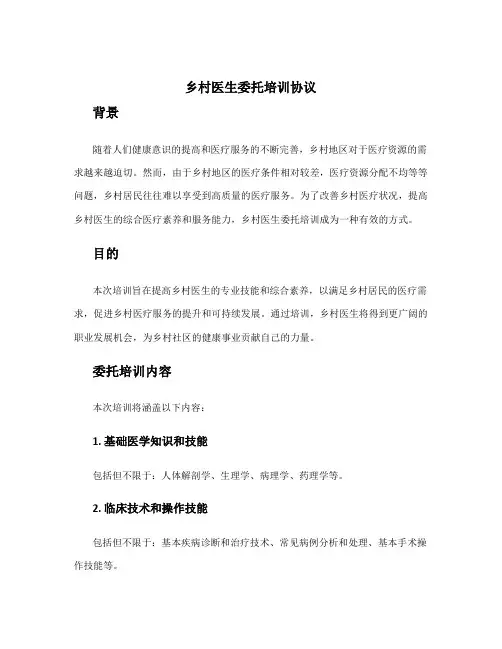 乡村医生委托培训协议

背景

随着人们健康意识的提高和医疗服务的不断完善，乡村地区对于医疗资源的需求越来越迫切。然而，由于乡村地区的医疗条件相对较差，医疗资源分配不均等等问题，乡村居民往往难以享受到高质量的医疗服务。为了改善乡村医疗状况，提高乡村医生的综合医疗素养和服务能力，乡村医生委托培训成为一种有效的方式。

目的

本次培训旨在提高乡村医生的专业技能和综合素养，以满足乡村居民的医疗需求，促进乡村医疗服务的提升和可持续发展。通过培训，乡村医生将得到更广阔的职业发展机会，为乡村社区的健康事业贡献自己的力量。

委托培训内容

本次培训将涵盖以下内容：

1. 基础医学知识和技能

包括但不限于：人体解剖学、生理学、病理学、药理学等。

2. 临床技术和操作技能

包括但不限于：基本疾病诊断和治疗技术、常见病例分析和处理、基本手术操作技能等。